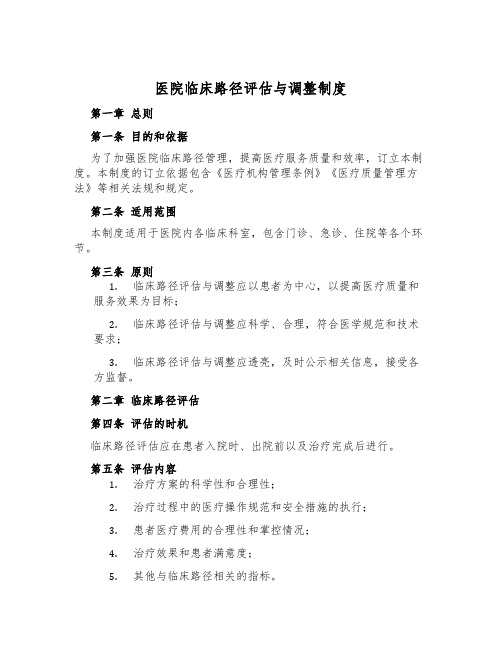 医院临床路径评估与调整制度

第一章 总则

第一条 目的和依据

为了加强医院临床路径管理，提高医疗服务质量和效率，订立本制度。本制度的订立依据包含《医疗机构管理条例》《医疗质量管理方法》等相关法规和规定。

第二条 适用范围

本制度适用于医院内各临床科室，包含门诊、急诊、住院等各个环节。

第三条 原则

1. 临床路径评估与调整应以患者为中心，以提高医疗质量和服务效果为目标；

2. 临床路径评估与调整应科学、合理，符合医学规范和技术要求；

3. 临床路径评估与调整应透亮，及时公示相关信息，接受各方监督。

第二章 临床路径评估

第四条 评估的时机

临床路径评估应在患者入院时、出院前以及治疗完成后进行。

第五条 评估内容

1. 治疗方案的科学性和合理性；

2. 治疗过程中的医疗操作规范和安全措施的执行；

3. 患者医疗费用的合理性和掌控情况；

4. 治疗效果和患者满意度；

5. 其他与临床路径相关的指标。